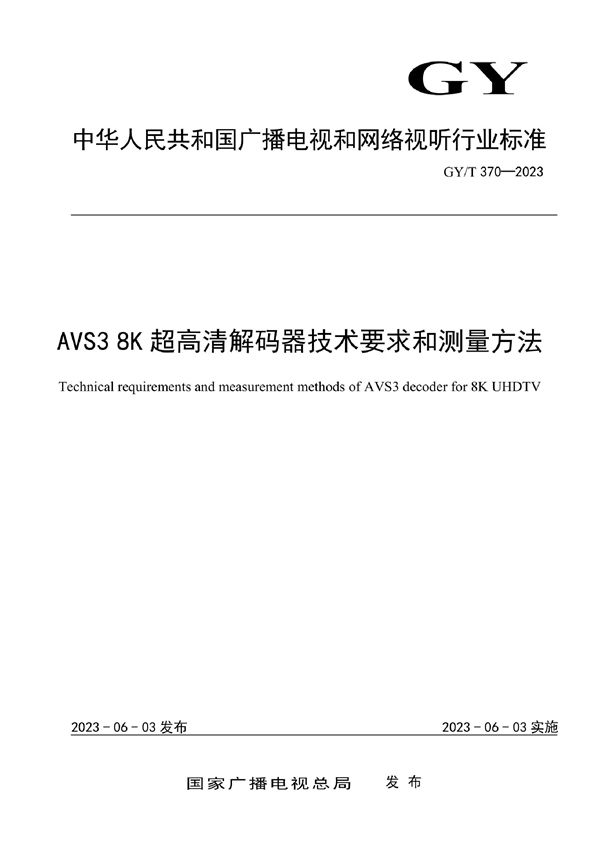 GY

中华人民共和国广播电视和网络视听行业标准

GY/T 370—2023

AVS3 8K 超高清解码器技术要求和测量方法

Technical requirements and measurement methods of AVS3 decoder for 8K UHDTV

2023 - 06 - 03 发布

2023 - 06 - 03 实施

国家广播电视总局　发布